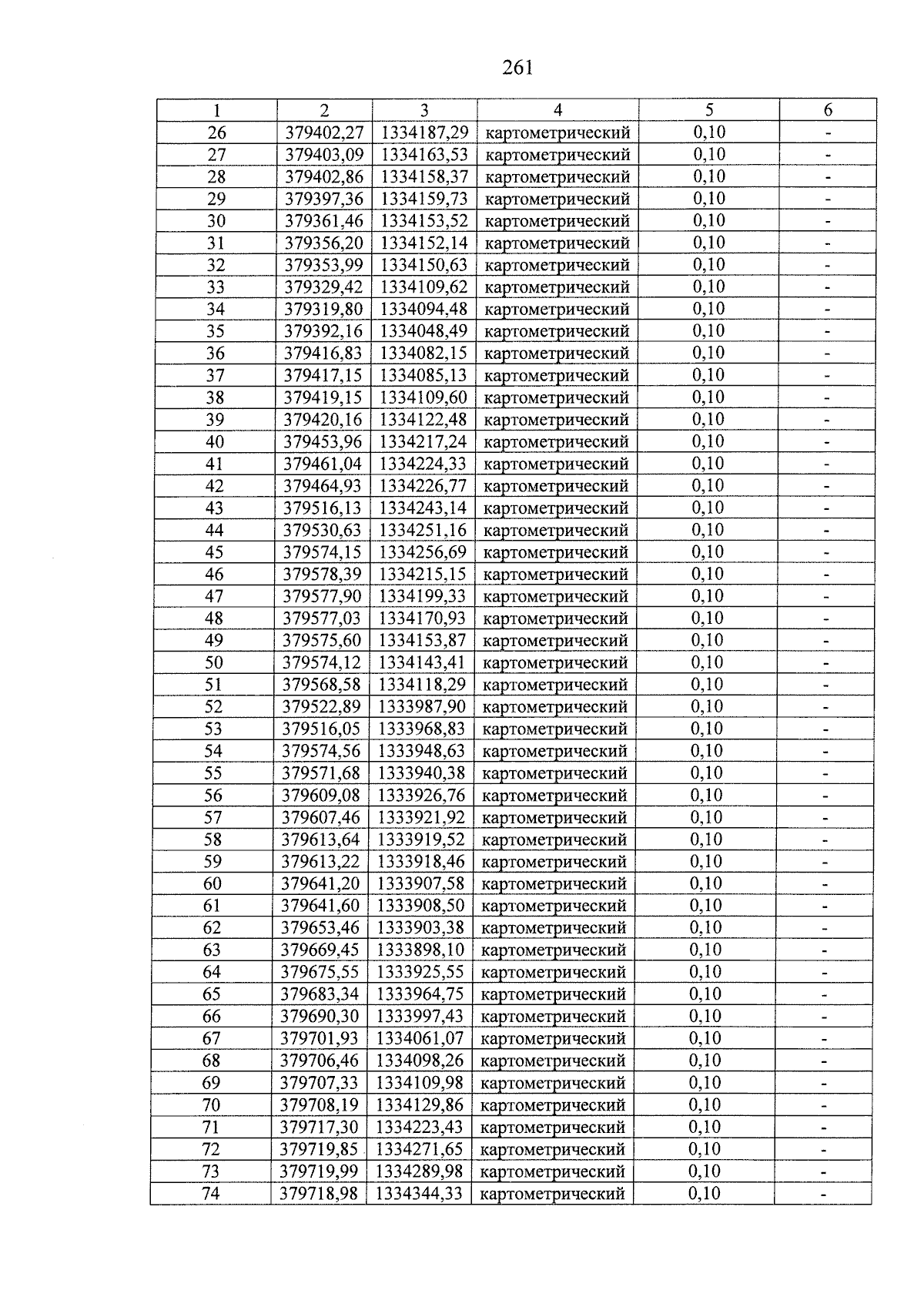 261

| 1 | 2 | 3 | 4 | 5 | 6 |
|---|---|---|---|---|---|
| 26 | 379402,27 | 1334187,29 | картометрический | 0,10 | - |
| 27 | 379403,09 | 1334163,53 | картометрический | 0,10 | - |
| 28 | 379402,86 | 1334158,37 | картометрический | 0,10 | - |
| 29 | 379397,36 | 1334159,73 | картометрический | 0,10 | - |
| 30 | 379361,46 | 1334153,52 | картометрический | 0,10 | - |
| 31 | 379356,20 | 1334152,14 | картометрический | 0,10 | - |
| 32 | 379353,99 | 1334150,63 | картометрический | 0,10 | - |
| 33 | 379329,42 | 1334109,62 | картометрический | 0,10 | - |
| 34 | 379319,80 | 1334094,48 | картометрический | 0,10 | - |
| 35 | 379392,16 | 1334048,49 | картометрический | 0,10 | - |
| 36 | 379416,83 | 1334082,15 | картометрический | 0,10 | - |
| 37 | 379417,15 | 1334085,13 | картометрический | 0,10 | - |
| 38 | 379419,15 | 1334109,60 | картометрический | 0,10 | - |
| 39 | 379420,16 | 1334122,48 | картометрический | 0,10 | - |
| 40 | 379453,96 | 1334217,24 | картометрический | 0,10 | - |
| 41 | 379461,04 | 1334224,33 | картометрический | 0,10 | - |
| 42 | 379464,93 | 1334226,77 | картометрический | 0,10 | - |
| 43 | 379516,13 | 1334243,14 | картометрический | 0,10 | - |
| 44 | 379530,63 | 1334251,16 | картометрический | 0,10 | - |
| 45 | 379574,15 | 1334256,69 | картометрический | 0,10 | - |
| 46 | 379578,39 | 1334215,15 | картометрический | 0,10 | - |
| 47 | 379577,90 | 1334199,33 | картометрический | 0,10 | - |
| 48 | 379577,03 | 1334170,93 | картометрический | 0,10 | - |
| 49 | 379575,60 | 1334153,87 | картометрический | 0,10 | - |
| 50 | 379574,12 | 1334143,41 | картометрический | 0,10 | - |
| 51 | 379568,58 | 1334118,29 | картометрический | 0,10 | - |
| 52 | 379522,89 | 1333987,90 | картометрический | 0,10 | - |
| 53 | 379516,05 | 1333968,83 | картометрический | 0,10 | - |
| 54 | 379574,56 | 1333948,63 | картометрический | 0,10 | - |
| 55 | 379571,68 | 1333940,38 | картометрический | 0,10 | - |
| 56 | 379609,08 | 1333926,76 | картометрический | 0,10 | - |
| 57 | 379607,46 | 1333921,92 | картометрический | 0,10 | - |
| 58 | 379613,64 | 1333919,52 | картометрический | 0,10 | - |
| 59 | 379613,22 | 1333918,46 | картометрический | 0,10 | - |
| 60 | 379641,20 | 1333907,58 | картометрический | 0,10 | - |
| 61 | 379641,60 | 1333908,50 | картометрический | 0,10 | - |
| 62 | 379653,46 | 1333903,38 | картометрический | 0,10 | - |
| 63 | 379669,45 | 1333898,10 | картометрический | 0,10 | - |
| 64 | 379675,55 | 1333925,55 | картометрический | 0,10 | - |
| 65 | 379683,34 | 1333964,75 | картометрический | 0,10 | - |
| 66 | 379690,30 | 1333997,43 | картометрический | 0,10 | - |
| 67 | 379701,93 | 1334061,07 | картометрический | 0,10 | - |
| 68 | 379706,46 | 1334098,26 | картометрический | 0,10 | - |
| 69 | 379707,33 | 1334109,98 | картометрический | 0,10 | - |
| 70 | 379708,19 | 1334129,86 | картометрический | 0,10 | - |
| 71 | 379717,30 | 1334223,43 | картометрический | 0,10 | - |
| 72 | 379719,85 | 1334271,65 | картометрический | 0,10 | - |
| 73 | 379719,99 | 1334289,98 | картометрический | 0,10 | - |
| 74 | 379718,98 | 1334344,33 | картометрический | 0,10 | - |